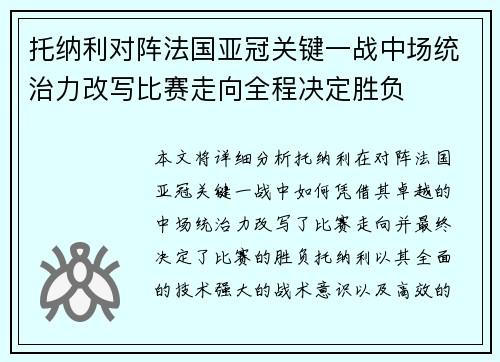 托纳利对阵法国亚冠关键一战中场统治力改写比赛走向全程决定胜负

本文将详细分析托纳利在对阵法国亚冠关键一战中如何凭借其卓越的中场统治力改写了比赛走向并最终决定了比赛的胜负托纳利以其全面的技术强大的战术意识以及高效的